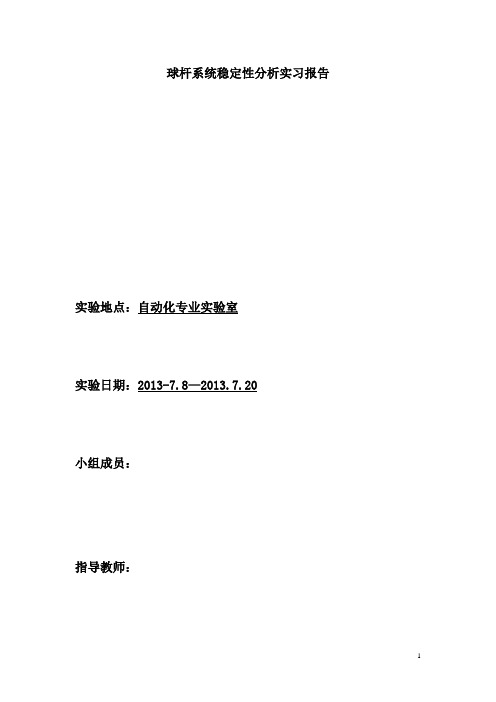 球杆系统稳定性分析实习报告

实验地点：自动化专业实验室

实验日期：2013-7.8—2013.7.20

小组成员：

指导教师：

1